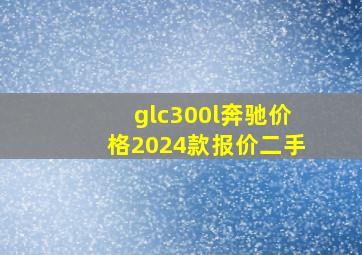 glc300l奔驰价格2024款报价二手